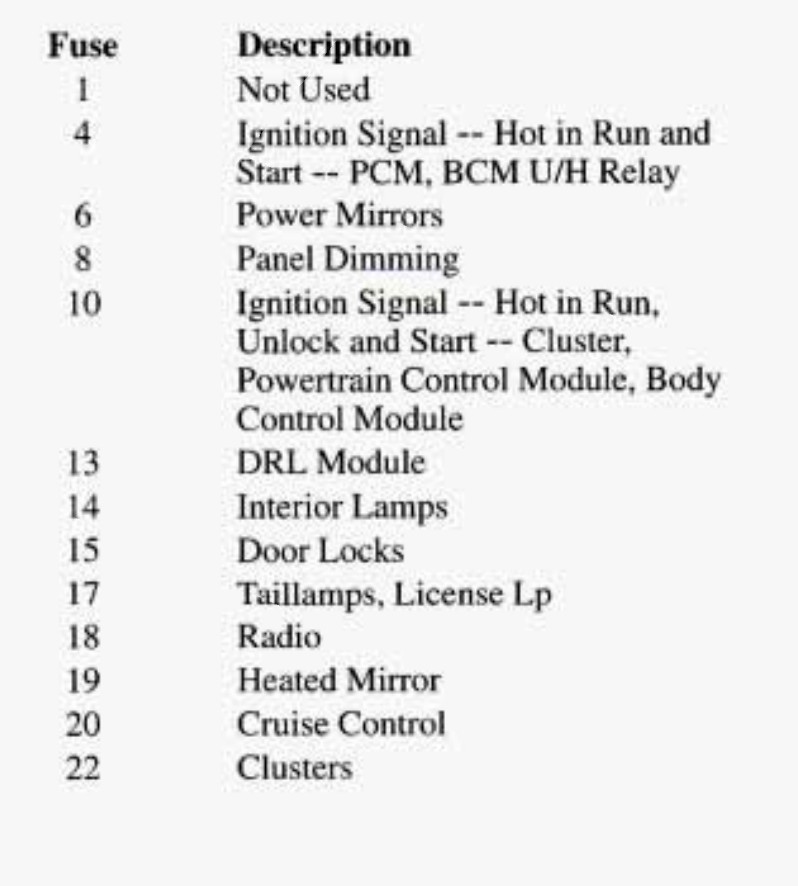 | Fuse | Description |
|---|---|
| 1 | Not Used |
| 4 | Ignition Signal -- Hot in Run and Start -- PCM, BCM U/H Relay |
| 6 | Power Mirrors |
| 8 | Panel Dimming |
| 10 | Ignition Signal -- Hot in Run, Unlock and Start -- Cluster, Powertrain Control Module, Body Control Module |
| 13 | DRL Module |
| 14 | Interior Lamps |
| 15 | Door Locks |
| 17 | Taillamps, License Lp |
| 18 | Radio |
| 19 | Heated Mirror |
| 20 | Cruise Control |
| 22 | Clusters |